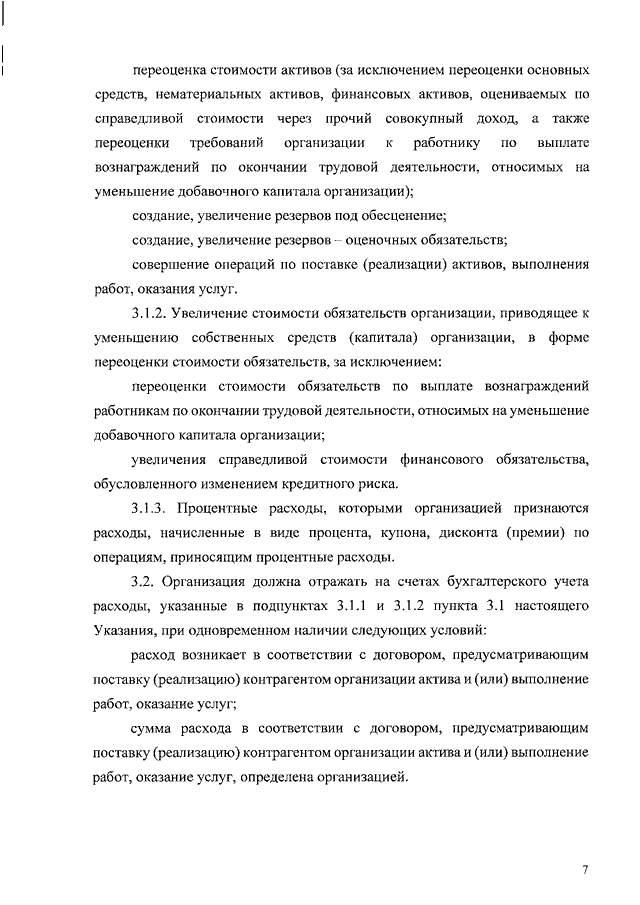 переоценка стоимости активов (за исключением переоценки основных средств, нематериальных активов, финансовых активов, оцениваемых по справедливой стоимости через прочий совокупный доход, а также переоценки требований организации к работнику по выплате вознаграждений по окончании трудовой деятельности, относимых на уменьшение добавочного капитала организации);

создание, увеличение резервов под обесценение;

создание, увеличение резервов – оценочных обязательств;

совершение операций по поставке (реализации) активов, выполнения работ, оказания услуг.

3.1.2. Увеличение стоимости обязательств организации, приводящее к уменьшению собственных средств (капитала) организации, в форме переоценки стоимости обязательств, за исключением:

переоценки стоимости обязательств по выплате вознаграждений работникам по окончании трудовой деятельности, относимых на уменьшение добавочного капитала организации;

увеличения справедливой стоимости финансового обязательства, обусловленного изменением кредитного риска.

3.1.3. Процентные расходы, которыми организацией признаются расходы, начисленные в виде процента, купона, дисконта (премии) по операциям, приносящим процентные расходы.

3.2. Организация должна отражать на счетах бухгалтерского учета расходы, указанные в подпунктах 3.1.1 и 3.1.2 пункта 3.1 настоящего Указания, при одновременном наличии следующих условий:

расход возникает в соответствии с договором, предусматривающим поставку (реализацию) контрагентом организации актива и (или) выполнение работ, оказание услуг;

сумма расхода в соответствии с договором, предусматривающим поставку (реализацию) контрагентом организации актива и (или) выполнение работ, оказание услуг, определена организацией.

7